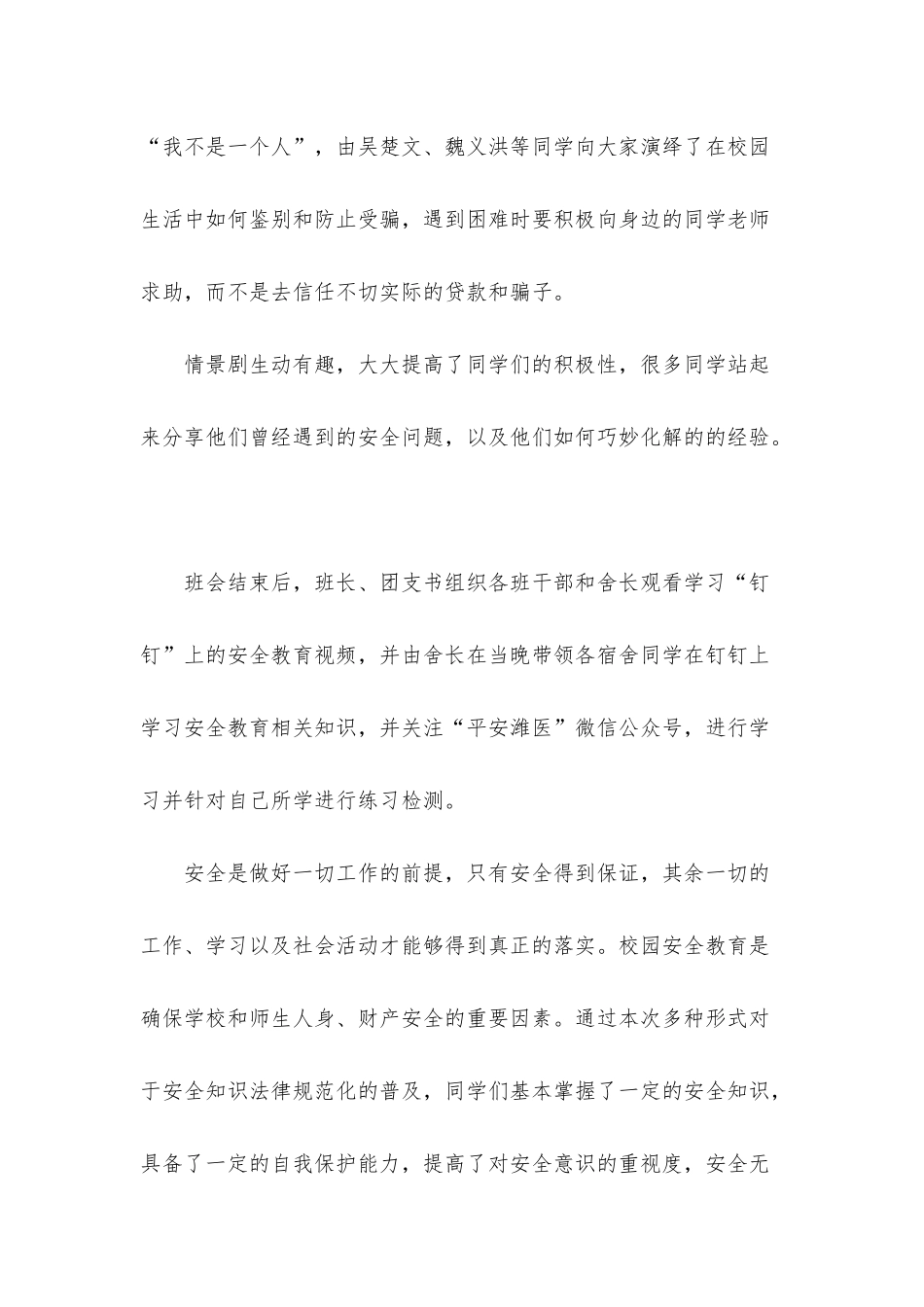 “我不是一个人”，由吴楚文、魏义洪等同学向大家演绎了在校园生活中如何鉴别和防止受骗，遇到困难时要积极向身边的同学老师求助，而不是去信任不切实际的贷款和骗子。

情景剧生动有趣，大大提高了同学们的积极性，很多同学站起来分享他们曾经遇到的安全问题，以及他们如何巧妙化解的的经验。

班会结束后，班长、团支书组织各班干部和舍长观看学习“钉钉”上的安全教育视频，并由舍长在当晚带领各宿舍同学在钉钉上学习安全教育相关知识，并关注“平安潍医”微信公众号，进行学习并针对自己所学进行练习检测。

安全是做好一切工作的前提，只有安全得到保证，其余一切的工作、学习以及社会活动才能够得到真正的落实。校园安全教育是确保学校和师生人身、财产安全的重要因素。通过本次多种形式对于安全知识法律规范化的普及，同学们基本掌握了一定的安全知识，具备了一定的自我保护能力，提高了对安全意识的重视度，安全无